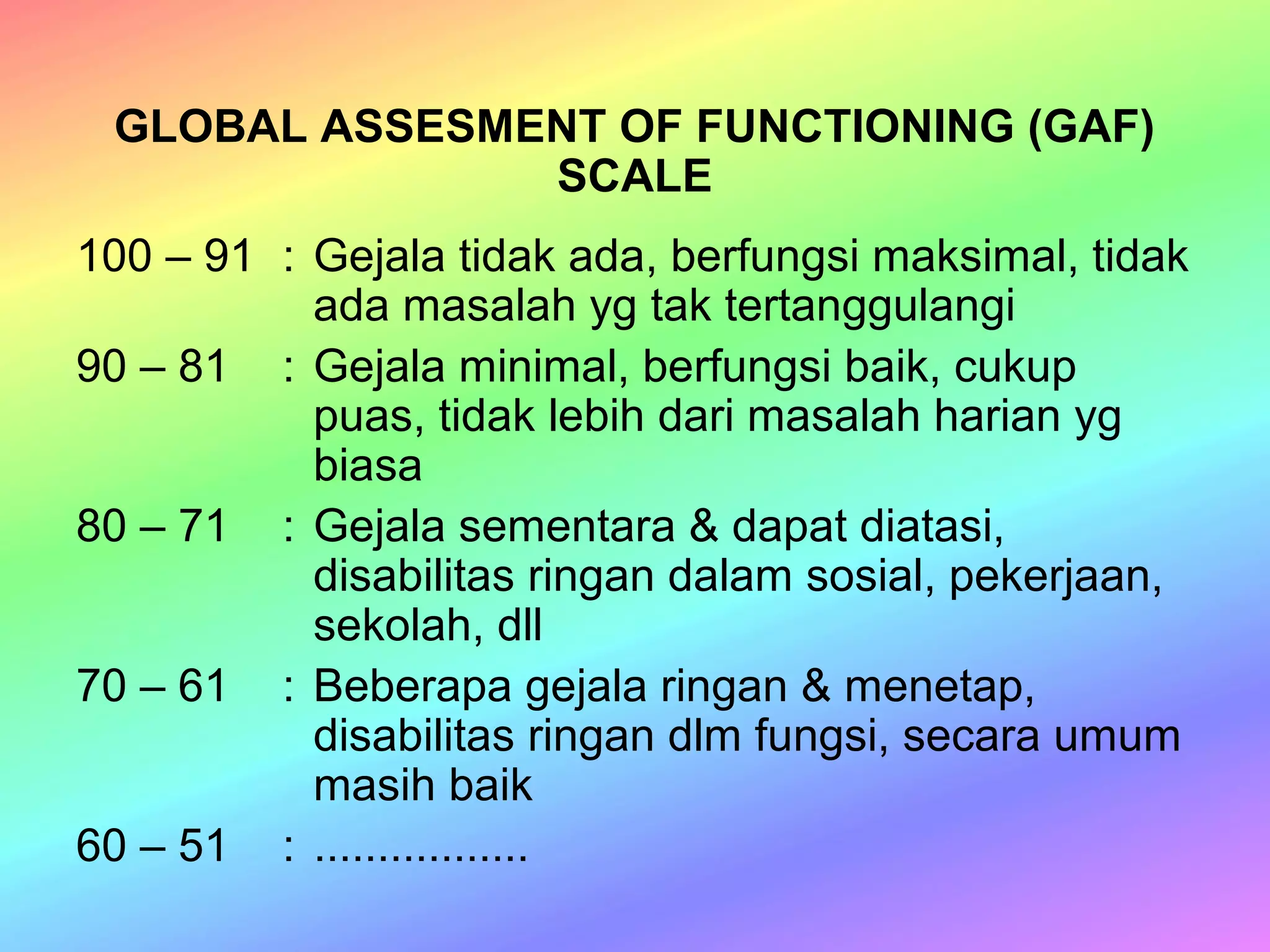 GLOBAL ASSESMENT OF FUNCTIONING (GAF) SCALE

100 – 91 : Gejala tidak ada, berfungsi maksimal, tidak ada masalah yg tak tertanggulangi

90 – 81 : Gejala minimal, berfungsi baik, cukup puas, tidak lebih dari masalah harian yg biasa

80 – 71 : Gejala sementara & dapat diatasi, disabilitas ringan dalam sosial, pekerjaan, sekolah, dll

70 – 61 : Beberapa gejala ringan & menetap, disabilitas ringan dlm fungsi, secara umum masih baik

60 – 51 : ................